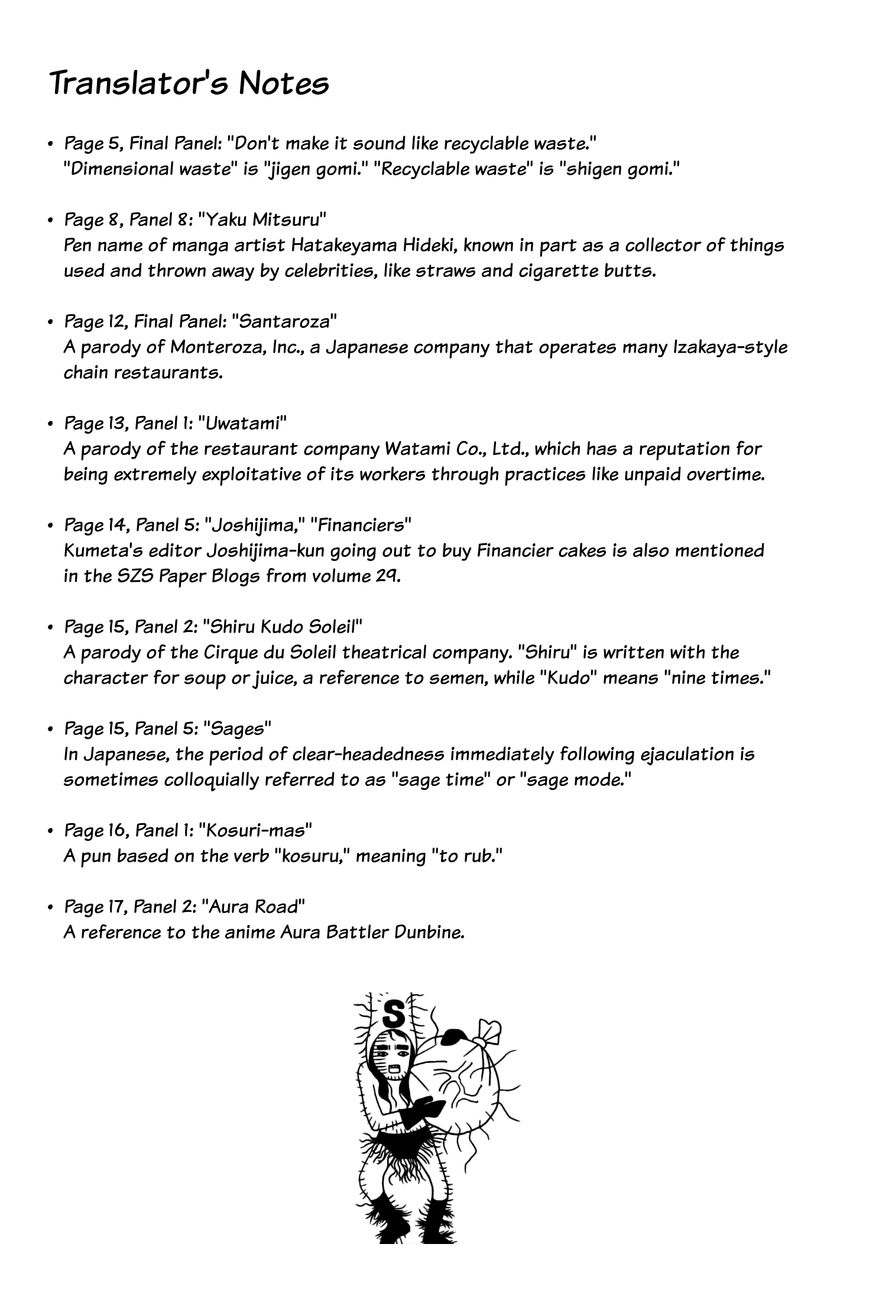 Translator's Notes

• Page 5, Final Panel: "Don't make it sound like recyclable waste."
"Dimensional waste" is "jigen gomi." "Recyclable waste" is "shigen gomi."

• Page 8, Panel 8: "Yaku Mitsuru"
Pen name of manga artist Hatakeyama Hideki, known in part as a collector of things used and thrown away by celebrities, like straws and cigarette butts.

• Page 12, Final Panel: "Santaroza"
A parody of Monteroza, Inc., a Japanese company that operates many Izakaya-style chain restaurants.

• Page 13, Panel 1: "Uwatami"
A parody of the restaurant company Watami Co., Ltd., which has a reputation for being extremely exploitative of its workers through practices like unpaid overtime.

• Page 14, Panel 5: "Joshijima," "Financiers"
Kumeta's editor Joshijima-kun going out to buy Financier cakes is also mentioned in the SZS Paper Blogs from volume 29.

• Page 15, Panel 2: "Shiru Kudo Soleil"
A parody of the Cirque du Soleil theatrical company. "Shiru" is written with the character for soup or juice, a reference to semen, while "Kudo" means "nine times."

• Page 15, Panel 5: "Sages"
In Japanese, the period of clear-headedness immediately following ejaculation is sometimes colloquially referred to as "sage time" or "sage mode."

• Page 16, Panel 1: "Kosuri-mas"
A pun based on the verb "kosuru," meaning "to rub."

• Page 17, Panel 2: "Aura Road"
A reference to the anime Aura Battler Dunbine.

S